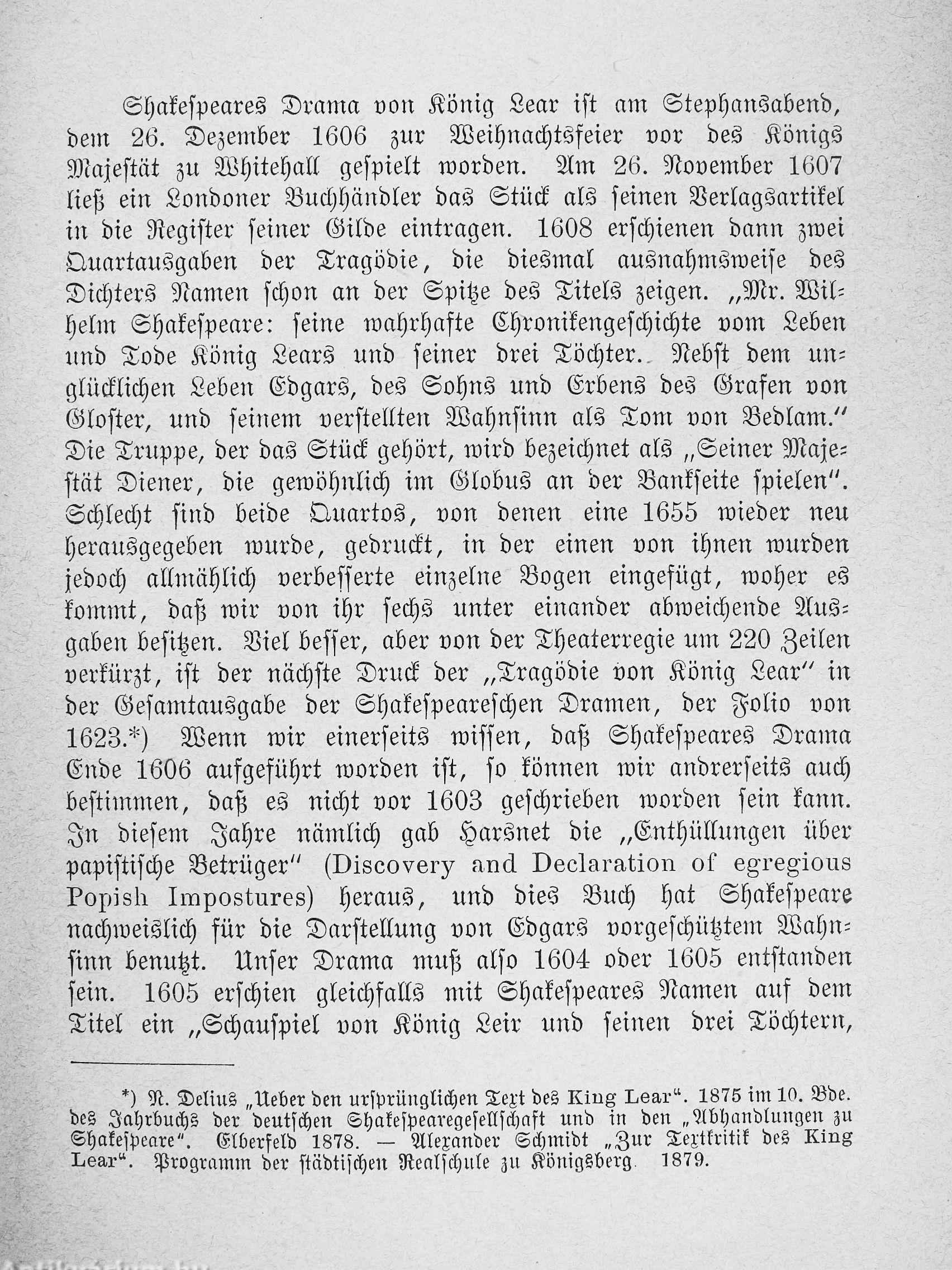 Shakespeares Drama von König Lear ist am Stephansabend, dem 26. Dezember 1606 zur Weihnachtsfeier vor des Königs Majestät zu Whitehall gespielt worden. Am 26. November 1607 ließ ein Londoner Buchhändler das Stück als seinen Verlagsartikel in die Register seiner Gilde eintragen. 1608 erschienen dann zwei Quartausgaben der Tragödie, die diesmal ausnahmsweise des Dichters Namen schon an der Spitze des Titels zeigen. „Mr. Wilhelm Shakespeare: seine wahrhafte Chronikengeschichte vom Leben und Tode König Lears und seiner drei Töchter. Nebst dem unglücklichen Leben Edgars, des Sohns und Erbens des Grafen von Gloster, und seinem verstellten Wahnsinn als Tom von Bedlam." Die Truppe, der das Stück gehört, wird bezeichnet als „Seiner Majestät Diener, die gewöhnlich im Globus an der Bankseite spielen". Schlecht sind beide Quartos, von denen eine 1655 wieder neu herausgegeben wurde, gedruckt, in der einen von ihnen wurden jedoch allmählich verbesserte einzelne Bogen eingefügt, woher es kommt, daß wir von ihr sechs unter einander abweichende Ausgaben besitzen. Viel besser, aber von der Theaterregie um 220 Zeilen verkürzt, ist der nächste Druck der „Tragödie von König Lear" in der Gesamtausgabe der Shakespeareschen Dramen, der Folio von 1623.*) Wenn wir einerseits wissen, daß Shakespeares Drama Ende 1606 aufgeführt worden ist, so können wir andrerseits auch bestimmen, daß es nicht vor 1603 geschrieben worden sein kann. In diesem Jahre nämlich gab Harsnet die „Enthüllungen über papistische Betrüger" (Discovery and Declaration of egregious Popish Impostures) heraus, und dies Buch hat Shakespeare nachweislich für die Darstellung von Edgars vorgeschütztem Wahnsinn benutzt. Unser Drama muß also 1604 oder 1605 entstanden sein. 1605 erschien gleichfalls mit Shakespeares Namen auf dem Titel ein „Schauspiel von König Leir und seinen drei Töchtern,

*) N. Delius „Ueber den ursprünglichen Text des King Lear". 1875 im 10. Bde. des Jahrbuchs der deutschen Shakespearegesellschaft und in den „Abhandlungen zu Shakespeare". Elberfeld 1878. — Alexander Schmidt „Zur Textkritik des King Lear". Programm der städtischen Realschule zu Königsberg 1879.